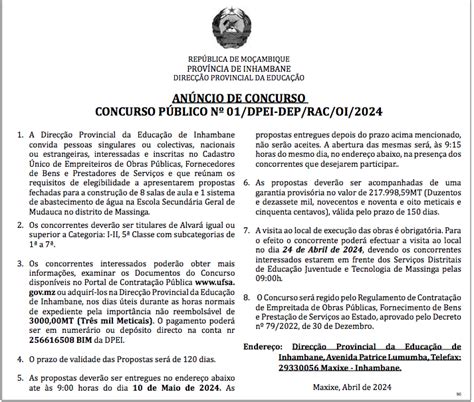 REPÚBLICA DE MOÇAMBIQUE
PROVÍNCIA DE INHAMBANE
DIRECÇÃO PROVINCIAL DA EDUCAÇÃO

ANÚNCIO DE CONCURSO
CONCURSO PÚBLICO Nº 01/DPEI-DEP/RAC/OI/2024

1. A Direcção Provincial da Educação de Inhambane convida pessoas singulares ou colectivas, nacionais ou estrangeiras, interessadas e inscritas no Cadastro Único de Empreiteiros de Obras Públicas, Fornecedores de Bens e Prestadores de Serviços e que reúnam os requisitos de elegibilidade a apresentarem propostas fechadas para a construção de 8 salas de aula e 1 sistema de abastecimento de água na Escola Secundária Geral de Mudauca no distrito de Massinga.

2. Os concorrentes deverão ser titulares de Alvará igual ou superior a Categoria: I-II, 5ª Classe com subcategorias de 1ª a 7ª.

3. Os concorrentes interessados poderão obter mais informações, examinar os Documentos do Concurso disponíveis no Portal de Contratação Pública www.ufsa.gov.mz ou adquirí-los na Direcção Provincial da Educação de Inhambane, nos dias úteis durante as horas normais de expediente pela importância não reembolsável de 3000,00MT (Três mil Meticais). O pagamento poderá ser em numerário ou depósito directo na conta nr 256616508 BIM da DPEI.

4. O prazo de validade das Propostas será de 120 dias.

5. As propostas deverão ser entregues no endereço abaixo ate às 9:00 horas do dia 10 de Maio de 2024. As propostas entregues depois do prazo acima mencionado, não serão aceites. A abertura das mesmas será, às 9:15 horas do mesmo dia, no endereço abaixo, na presença dos concorrentes que desejarem participar..

6. As propostas deverão ser acompanhadas de uma garantia provisória no valor de 217.998,59MT (Duzentos e dezassete mil, novecentos e noventa e oito meticais e cinquenta centavos), válida pelo prazo de 150 dias.

7. A visita ao local de execução das obras é obrigatória. Para o efeito o concorrente poderá efectuar a visita ao local no dia 24 de Abril de 2024, devendo os concorrentes interessados estarem em frente dos Serviços Distritais de Educação Juventude e Tecnologia de Massinga pelas 09:00h.

8. O Concurso será regido pelo Regulamento de Contratação de Empreitada de Obras Públicas, Fornecimento de Bens e Prestação de Serviços ao Estado, aprovado pelo Decreto nº 79/2022, de 30 de Dezembro.

Endereço: Direcção Provincial da Educação de Inhambane, Avenida Patrice Lumumba, Telefax: 29330056 Maxixe - Inhambane.

Maxixe, Abril de 2024